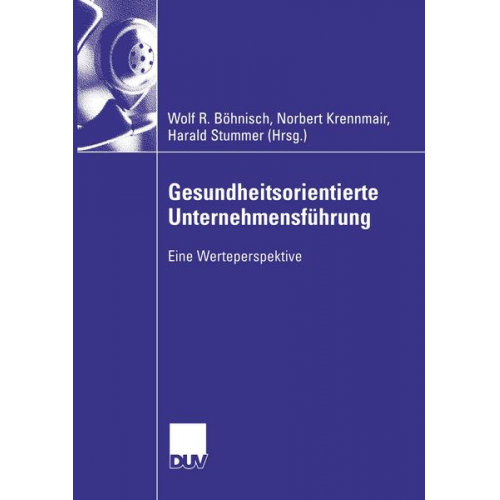 Wolf R. Böhnisch, Norbert Krennmair, Harald Stummer (Hrsg.)

Gesundheitsorientierte Unternehmensführung

Eine Werteperspektive

DUV